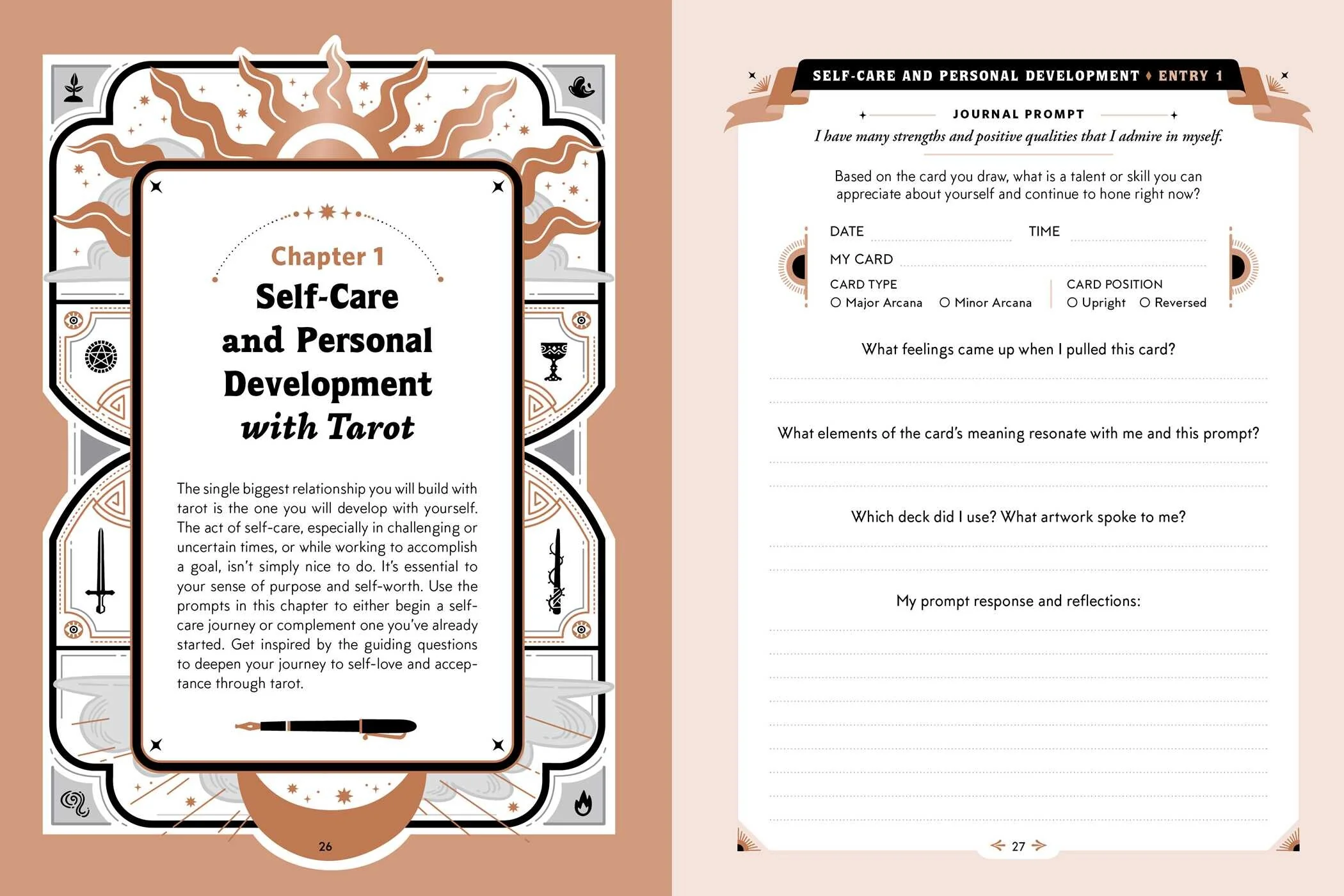 Chapter 1
Self-Care and Personal Development with Tarot

The single biggest relationship you will build with tarot is the one you will develop with yourself. The act of self-care, especially in challenging or uncertain times, or while working to accomplish a goal, isn't simply nice to do. It's essential to your sense of purpose and self-worth. Use the prompts in this chapter to either begin a self-care journey or complement one you've already started. Get inspired by the guiding questions to deepen your journey to self-love and acceptance through tarot.

26

SELF-CARE AND PERSONAL DEVELOPMENT ♦ ENTRY 1

JOURNAL PROMPT

I have many strengths and positive qualities that I admire in myself.

Based on the card you draw, what is a talent or skill you can appreciate about yourself and continue to hone right now?

DATE TIME

MY CARD

CARD TYPE
○ Major Arcana ○ Minor Arcana

CARD POSITION
○ Upright ○ Reversed

What feelings came up when I pulled this card?

What elements of the card's meaning resonate with me and this prompt?

Which deck did I use? What artwork spoke to me?

My prompt response and reflections:

27